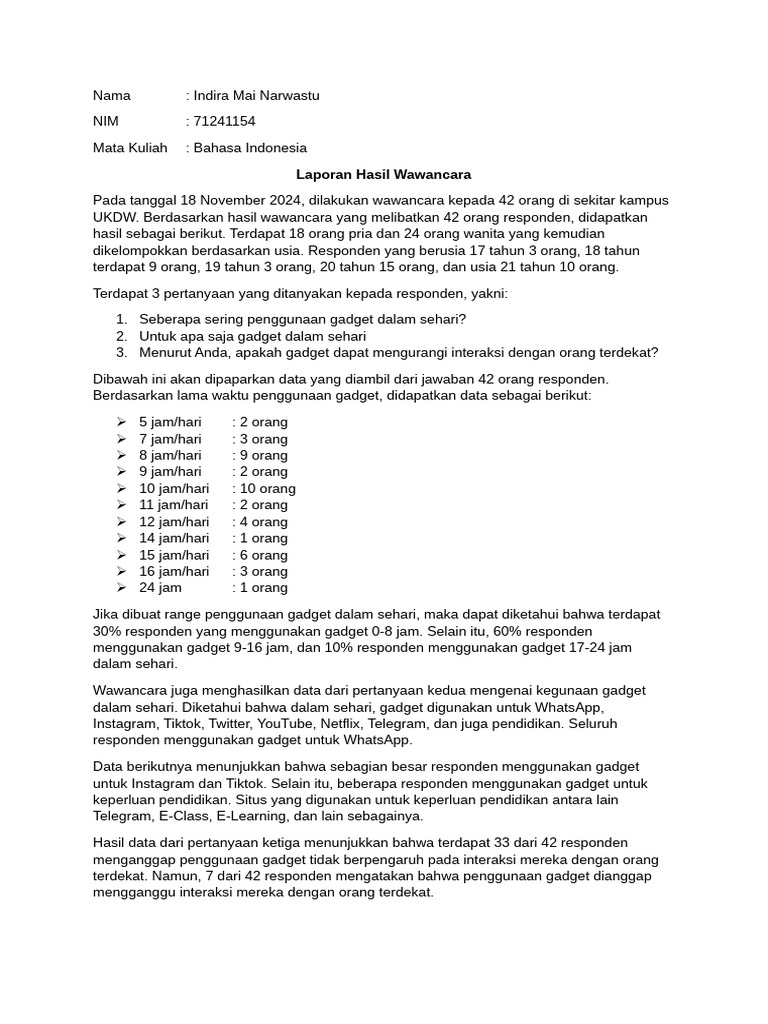 Nama : Indira Mai Narwastu

NIM : 71241154

Mata Kuliah : Bahasa Indonesia

Laporan Hasil Wawancara

Pada tanggal 18 November 2024, dilakukan wawancara kepada 42 orang di sekitar kampus UKDW. Berdasarkan hasil wawancara yang melibatkan 42 orang responden, didapatkan hasil sebagai berikut. Terdapat 18 orang pria dan 24 orang wanita yang kemudian dikelompokkan berdasarkan usia. Responden yang berusia 17 tahun 3 orang, 18 tahun terdapat 9 orang, 19 tahun 3 orang, 20 tahun 15 orang, dan usia 21 tahun 10 orang.

Terdapat 3 pertanyaan yang ditanyakan kepada responden, yakni:

1. Seberapa sering penggunaan gadget dalam sehari?
2. Untuk apa saja gadget dalam sehari
3. Menurut Anda, apakah gadget dapat mengurangi interaksi dengan orang terdekat?

Dibawah ini akan dipaparkan data yang diambil dari jawaban 42 orang responden. Berdasarkan lama waktu penggunaan gadget, didapatkan data sebagai berikut:

➢ 5 jam/hari : 2 orang
➢ 7 jam/hari : 3 orang
➢ 8 jam/hari : 9 orang
➢ 9 jam/hari : 2 orang
➢ 10 jam/hari : 10 orang
➢ 11 jam/hari : 2 orang
➢ 12 jam/hari : 4 orang
➢ 14 jam/hari : 1 orang
➢ 15 jam/hari : 6 orang
➢ 16 jam/hari : 3 orang
➢ 24 jam : 1 orang

Jika dibuat range penggunaan gadget dalam sehari, maka dapat diketahui bahwa terdapat 30% responden yang menggunakan gadget 0-8 jam. Selain itu, 60% responden menggunakan gadget 9-16 jam, dan 10% responden menggunakan gadget 17-24 jam dalam sehari.

Wawancara juga menghasilkan data dari pertanyaan kedua mengenai kegunaan gadget dalam sehari. Diketahui bahwa dalam sehari, gadget digunakan untuk WhatsApp, Instagram, Tiktok, Twitter, YouTube, Netflix, Telegram, dan juga pendidikan. Seluruh responden menggunakan gadget untuk WhatsApp.

Data berikutnya menunjukkan bahwa sebagian besar responden menggunakan gadget untuk Instagram dan Tiktok. Selain itu, beberapa responden menggunakan gadget untuk keperluan pendidikan. Situs yang digunakan untuk keperluan pendidikan antara lain Telegram, E-Class, E-Learning, dan lain sebagainya.

Hasil data dari pertanyaan ketiga menunjukkan bahwa terdapat 33 dari 42 responden menganggap penggunaan gadget tidak berpengaruh pada interaksi mereka dengan orang terdekat. Namun, 7 dari 42 responden mengatakan bahwa penggunaan gadget dianggap mengganggu interaksi mereka dengan orang terdekat.